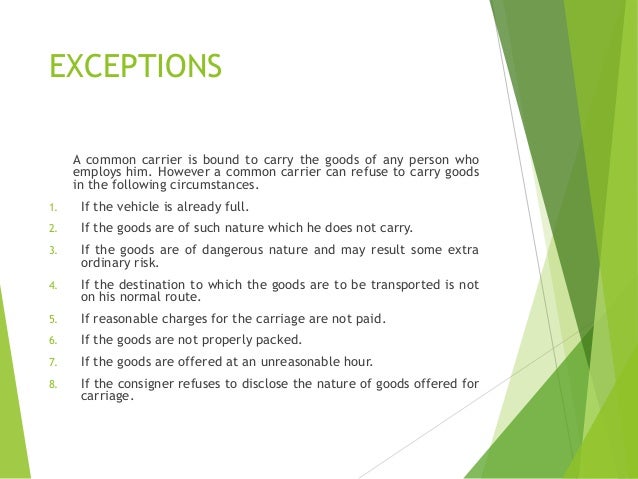 EXCEPTIONS

A common carrier is bound to carry the goods of any person who employs him. However a common carrier can refuse to carry goods in the following circumstances.

1. If the vehicle is already full.
2. If the goods are of such nature which he does not carry.
3. If the goods are of dangerous nature and may result some extra ordinary risk.
4. If the destination to which the goods are to be transported is not on his normal route.
5. If reasonable charges for the carriage are not paid.
6. If the goods are not properly packed.
7. If the goods are offered at an unreasonable hour.
8. If the consigner refuses to disclose the nature of goods offered for carriage.